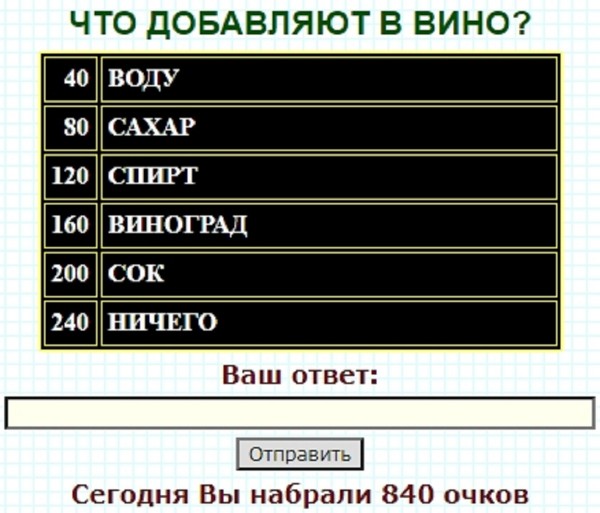 ЧТО ДОБАВЛЯЮТ В ВИНО?

| 40 | ВОДУ |
|---|---|
| 80 | САХАР |
| 120 | СПИРТ |
| 160 | ВИНОГРАД |
| 200 | СОК |
| 240 | НИЧЕГО |

Ваш ответ:

Отправить

Сегодня Вы набрали 840 очков